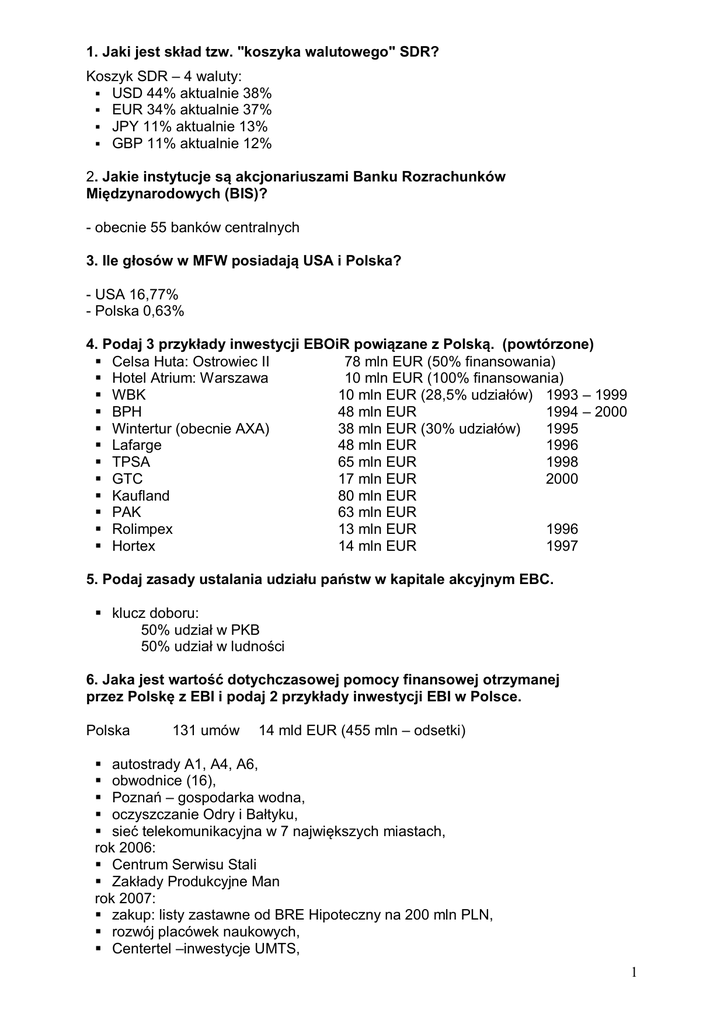 1. Jaki jest skład tzw. "koszyka walutowego" SDR?

Koszyk SDR – 4 waluty:
▪ USD 44% aktualnie 38%
▪ EUR 34% aktualnie 37%
▪ JPY 11% aktualnie 13%
▪ GBP 11% aktualnie 12%

2. Jakie instytucje są akcjonariuszami Banku Rozrachunków Międzynarodowych (BIS)?

- obecnie 55 banków centralnych

3. Ile głosów w MFW posiadają USA i Polska?

- USA 16,77%
- Polska 0,63%

4. Podaj 3 przykłady inwestycji EBOiR powiązane z Polską. (powtórzone)

| | | |
|---|---|---|
| ▪ Celsa Huta: Ostrowiec II | 78 mln EUR (50% finansowania) | |
| ▪ Hotel Atrium: Warszawa | 10 mln EUR (100% finansowania) | |
| ▪ WBK | 10 mln EUR (28,5% udziałów) | 1993 – 1999 |
| ▪ BPH | 48 mln EUR | 1994 – 2000 |
| ▪ Wintertur (obecnie AXA) | 38 mln EUR (30% udziałów) | 1995 |
| ▪ Lafarge | 48 mln EUR | 1996 |
| ▪ TPSA | 65 mln EUR | 1998 |
| ▪ GTC | 17 mln EUR | 2000 |
| ▪ Kaufland | 80 mln EUR | |
| ▪ PAK | 63 mln EUR | |
| ▪ Rolimpex | 13 mln EUR | 1996 |
| ▪ Hortex | 14 mln EUR | 1997 |

5. Podaj zasady ustalania udziału państw w kapitale akcyjnym EBC.

▪ klucz doboru:
50% udział w PKB
50% udział w ludności

6. Jaka jest wartość dotychczasowej pomocy finansowej otrzymanej przez Polskę z EBI i podaj 2 przykłady inwestycji EBI w Polsce.

Polska 131 umów 14 mld EUR (455 mln – odsetki)

▪ autostrady A1, A4, A6,
▪ obwodnice (16),
▪ Poznań – gospodarka wodna,
▪ oczyszczanie Odry i Bałtyku,
▪ sieć telekomunikacyjna w 7 największych miastach,
rok 2006:
▪ Centrum Serwisu Stali
▪ Zakłady Produkcyjne Man
rok 2007:
▪ zakup: listy zastawne od BRE Hipoteczny na 200 mln PLN,
▪ rozwój placówek naukowych,
▪ Centertel –inwestycje UMTS,

1